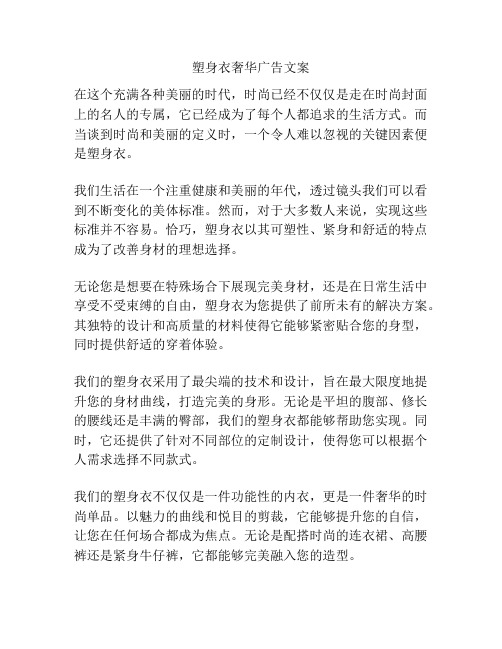 塑身衣奢华广告文案

在这个充满各种美丽的时代，时尚已经不仅仅是走在时尚封面上的名人的专属，它已经成为了每个人都追求的生活方式。而当谈到时尚和美丽的定义时，一个令人难以忽视的关键因素便是塑身衣。

我们生活在一个注重健康和美丽的年代，透过镜头我们可以看到不断变化的美体标准。然而，对于大多数人来说，实现这些标准并不容易。恰巧，塑身衣以其可塑性、紧身和舒适的特点成为了改善身材的理想选择。

无论您是想要在特殊场合下展现完美身材，还是在日常生活中享受不受束缚的自由，塑身衣为您提供了前所未有的解决方案。其独特的设计和高质量的材料使得它能够紧密贴合您的身型，同时提供舒适的穿着体验。

我们的塑身衣采用了最尖端的技术和设计，旨在最大限度地提升您的身材曲线，打造完美的身形。无论是平坦的腹部、修长的腰线还是丰满的臀部，我们的塑身衣都能够帮助您实现。同时，它还提供了针对不同部位的定制设计，使得您可以根据个人需求选择不同款式。

我们的塑身衣不仅仅是一件功能性的内衣，更是一件奢华的时尚单品。以魅力的曲线和悦目的剪裁，它能够提升您的自信，让您在任何场合都成为焦点。无论是配搭时尚的连衣裙、高腰裤还是紧身牛仔裤，它都能够完美融入您的造型。